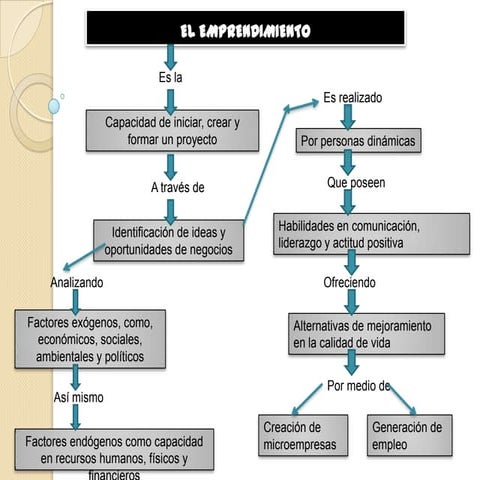 EL EMPRENDIMIENTO

Es la

Capacidad de iniciar, crear y formar un proyecto

A través de

Identificación de ideas y oportunidades de negocios

Analizando

Factores exógenos, como, económicos, sociales, ambientales y políticos

Así mismo

Factores endógenos como capacidad en recursos humanos, físicos y financieros

Es realizado

Por personas dinámicas

Que poseen

Habilidades en comunicación, liderazgo y actitud positiva

Ofreciendo

Alternativas de mejoramiento en la calidad de vida

Por medio de

Creación de microempresas

Generación de empleo